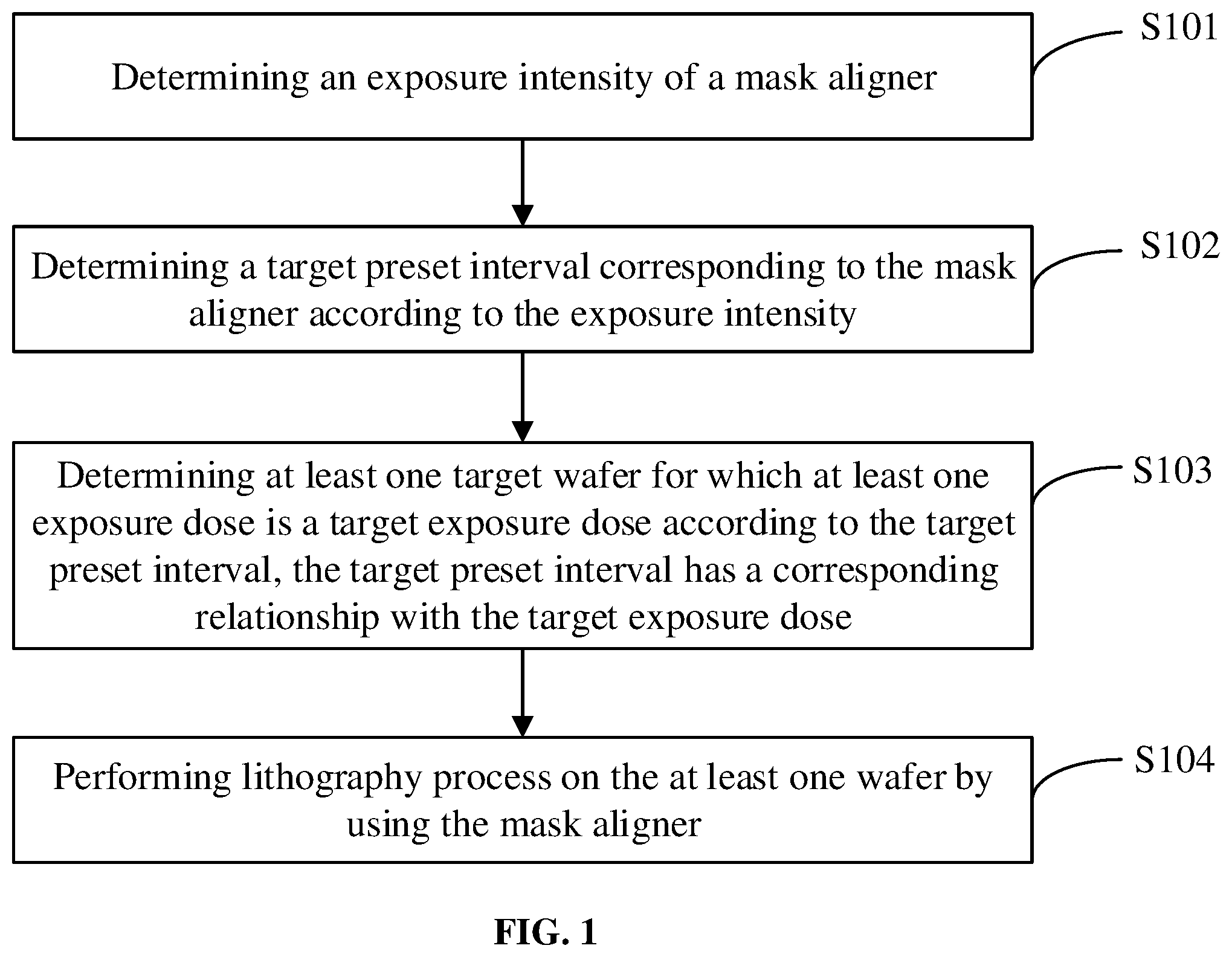 Determining an exposure intensity of a mask aligner

S101

Determining a target preset interval corresponding to the mask aligner according to the exposure intensity

S102

Determining at least one target wafer for which at least one exposure dose is a target exposure dose according to the target preset interval, the target preset interval has a corresponding relationship with the target exposure dose

S103

Performing lithography process on the at least one wafer by using the mask aligner

S104

FIG. 1